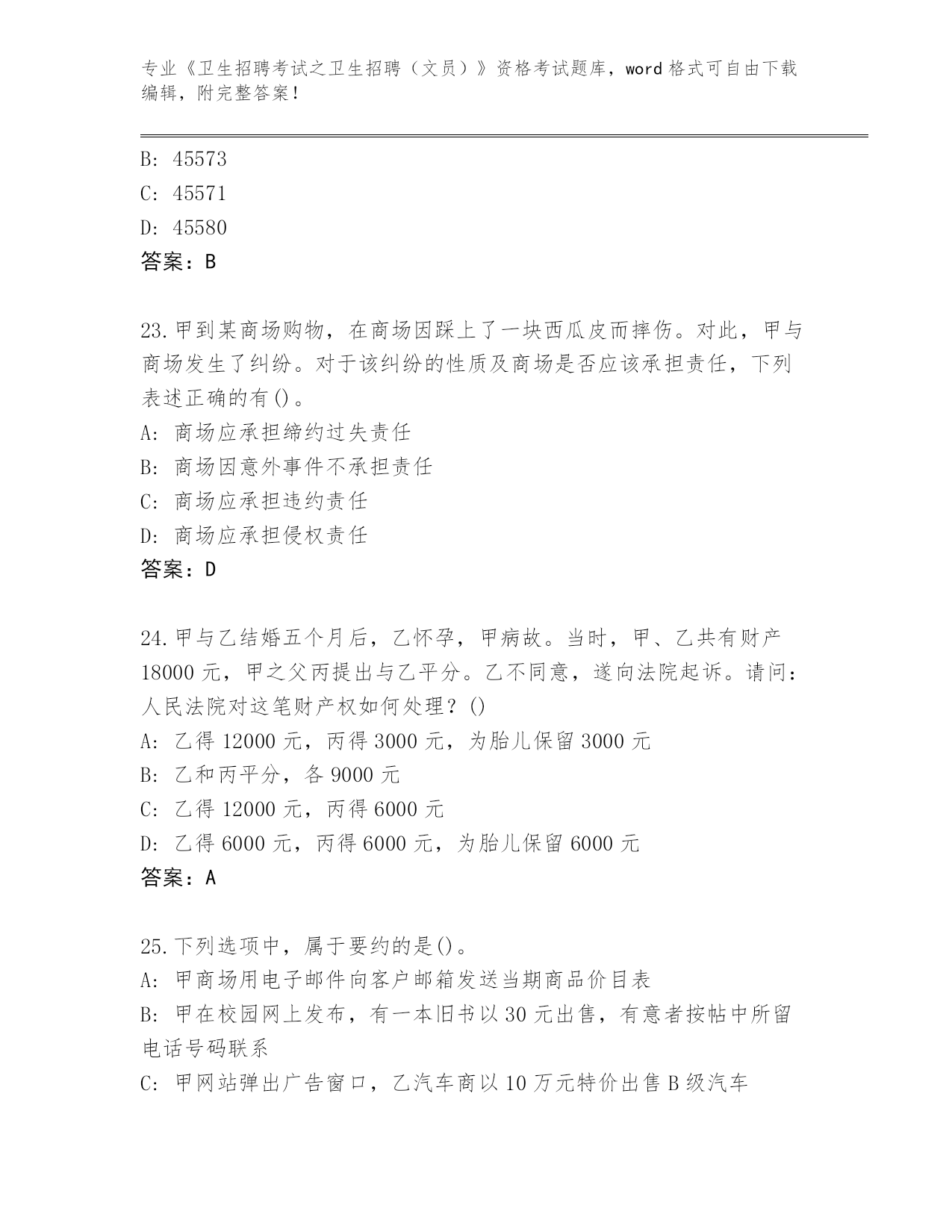 专业《卫生招聘考试之卫生招聘（文员）》资格考试题库，word 格式可自由下载编辑，附完整答案！

B: 45573
C: 45571
D: 45580
答案：B

23.甲到某商场购物，在商场因踩上了一块西瓜皮而摔伤。对此，甲与商场发生了纠纷。对于该纠纷的性质及商场是否应该承担责任，下列表述正确的有()。
A: 商场应承担缔约过失责任
B: 商场因意外事件不承担责任
C: 商场应承担违约责任
D: 商场应承担侵权责任
答案：D

24.甲与乙结婚五个月后，乙怀孕，甲病故。当时，甲、乙共有财产 18000 元，甲之父丙提出与乙平分。乙不同意，遂向法院起诉。请问：人民法院对这笔财产权如何处理？()
A: 乙得 12000 元，丙得 3000 元，为胎儿保留 3000 元
B: 乙和丙平分，各 9000 元
C: 乙得 12000 元，丙得 6000 元
D: 乙得 6000 元，丙得 6000 元，为胎儿保留 6000 元
答案：A

25.下列选项中，属于要约的是()。
A: 甲商场用电子邮件向客户邮箱发送当期商品价目表
B: 甲在校园网上发布，有一本旧书以 30 元出售，有意者按帖中所留电话号码联系
C: 甲网站弹出广告窗口，乙汽车商以 10 万元特价出售 B 级汽车